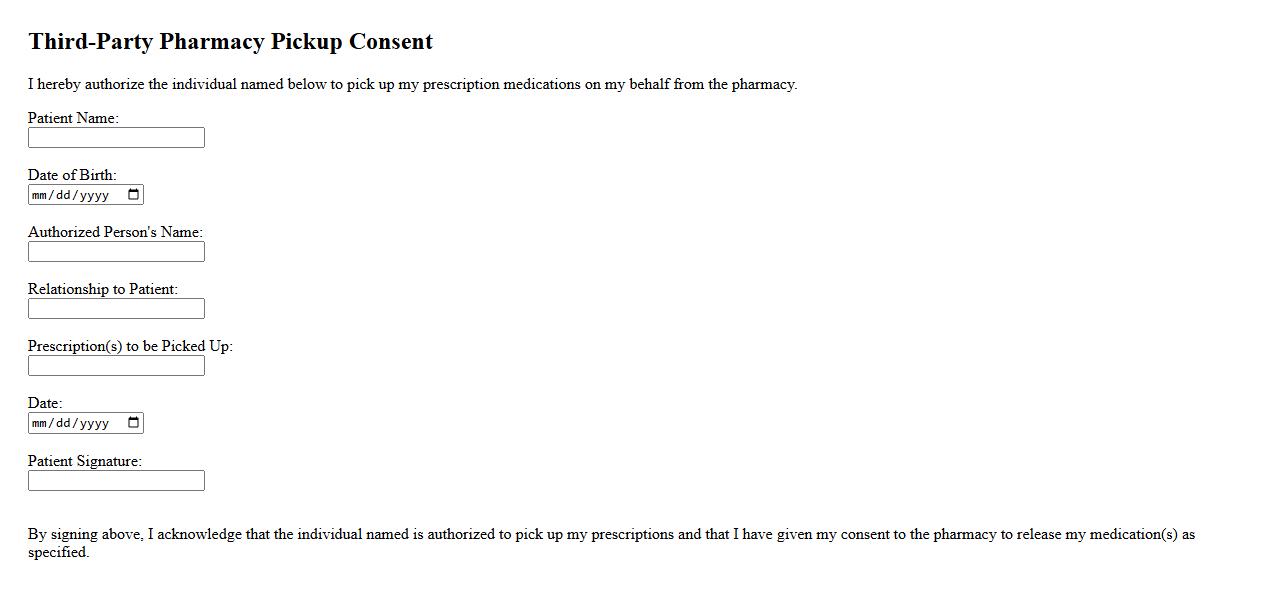 Third-Party Pharmacy Pickup Consent

I hereby authorize the individual named below to pick up my prescription medications on my behalf from the pharmacy.

Patient Name:

Date of Birth:
mm/dd/yyyy

Authorized Person's Name:

Relationship to Patient:

Prescription(s) to be Picked Up:

Date:
mm/dd/yyyy

Patient Signature:

By signing above, I acknowledge that the individual named is authorized to pick up my prescriptions and that I have given my consent to the pharmacy to release my medication(s) as specified.